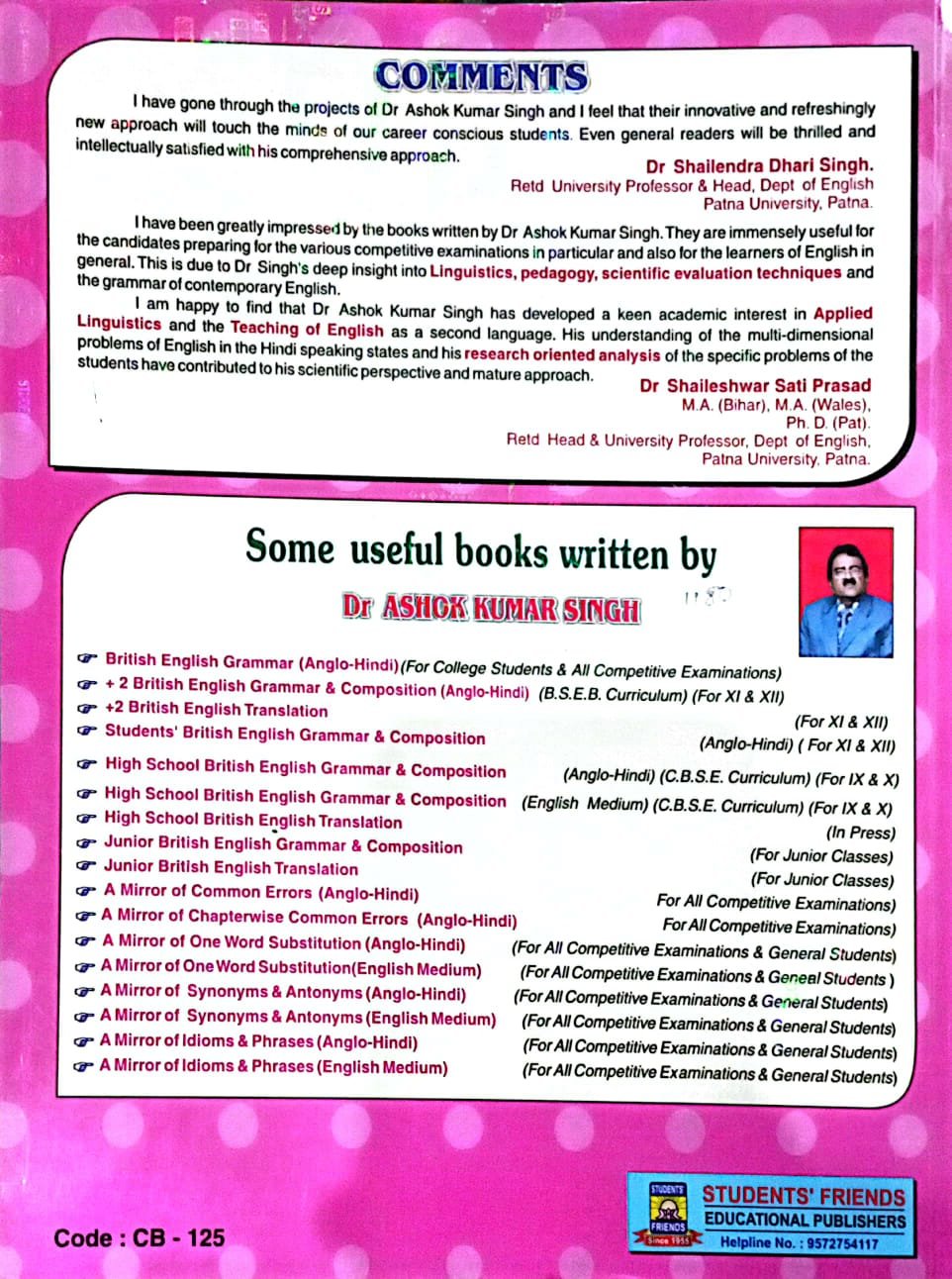 COMMENTS

I have gone through the projects of Dr Ashok Kumar Singh and I feel that their innovative and refreshingly new approach will touch the minds of our career conscious students. Even general readers will be thrilled and intellectually satisfied with his comprehensive approach.

Dr Shailendra Dhari Singh.
Retd University Professor & Head, Dept of English
Patna University, Patna.

I have been greatly impressed by the books written by Dr Ashok Kumar Singh. They are immensely useful for the candidates preparing for the various competitive examinations in particular and also for the learners of English in general. This is due to Dr Singh's deep insight into Linguistics, pedagogy, scientific evaluation techniques and the grammar of contemporary English.

I am happy to find that Dr Ashok Kumar Singh has developed a keen academic interest in Applied Linguistics and the Teaching of English as a second language. His understanding of the multi-dimensional problems of English in the Hindi speaking states and his research oriented analysis of the specific problems of the students have contributed to his scientific perspective and mature approach.

Dr Shaileshwar Sati Prasad
M.A. (Bihar), M.A. (Wales),
Ph. D. (Pat).
Retd Head & University Professor, Dept of English,
Patna University, Patna.

Some useful books written by
Dr ASHOK KUMAR SINGH

British English Grammar (Anglo-Hindi) (For College Students & All Competitive Examinations)
+ 2 British English Grammar & Composition (Anglo-Hindi) (B.S.E.B. Curriculum) (For XI & XII)
+2 British English Translation (For XI & XII)
Students' British English Grammar & Composition (Anglo-Hindi) ( For XI & XII)
High School British English Grammar & Composition (Anglo-Hindi) (C.B.S.E. Curriculum) (For IX & X)
High School British English Grammar & Composition (English Medium) (C.B.S.E. Curriculum) (For IX & X)
High School British English Translation (In Press)
Junior British English Grammar & Composition (For Junior Classes)
Junior British English Translation (For Junior Classes)
A Mirror of Common Errors (Anglo-Hindi) For All Competitive Examinations)
A Mirror of Chapterwise Common Errors (Anglo-Hindi) For All Competitive Examinations)
A Mirror of One Word Substitution (Anglo-Hindi) (For All Competitive Examinations & General Students)
A Mirror of One Word Substitution(English Medium) (For All Competitive Examinations & Geneal Students )
A Mirror of Synonyms & Antonyms (Anglo-Hindi) (For All Competitive Examinations & General Students)
A Mirror of Synonyms & Antonyms (English Medium) (For All Competitive Examinations & General Students)
A Mirror of Idioms & Phrases (Anglo-Hindi) (For All Competitive Examinations & General Students)
A Mirror of Idioms & Phrases (English Medium) (For All Competitive Examinations & General Students)

Code : CB - 125

STUDENTS' FRIENDS Since 1955
STUDENTS' FRIENDS
EDUCATIONAL PUBLISHERS
Helpline No. : 9572754117